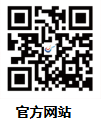 官方网站